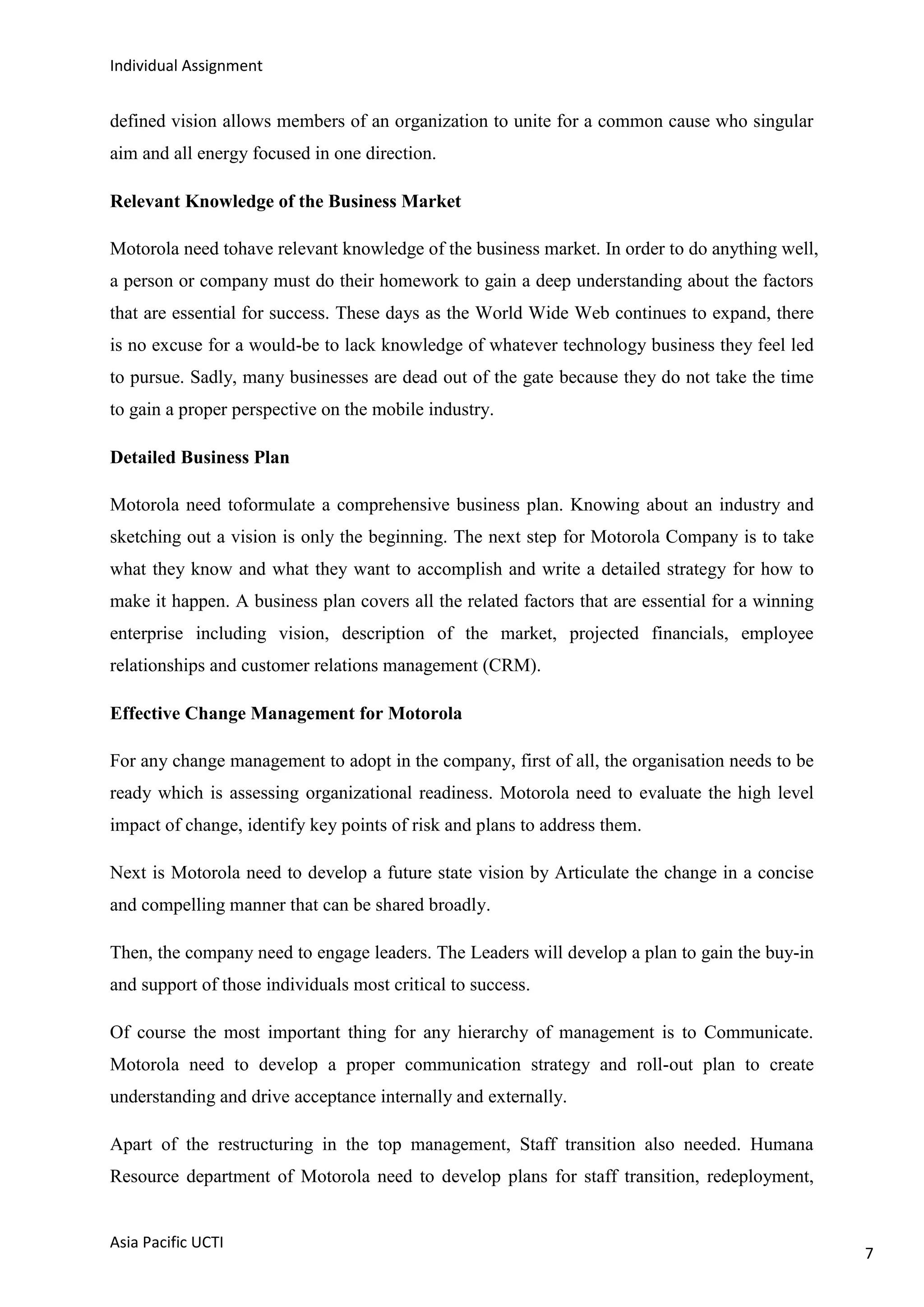 Individual Assignment

defined vision allows members of an organization to unite for a common cause who singular aim and all energy focused in one direction.

Relevant Knowledge of the Business Market

Motorola need tohave relevant knowledge of the business market. In order to do anything well, a person or company must do their homework to gain a deep understanding about the factors that are essential for success. These days as the World Wide Web continues to expand, there is no excuse for a would-be to lack knowledge of whatever technology business they feel led to pursue. Sadly, many businesses are dead out of the gate because they do not take the time to gain a proper perspective on the mobile industry.

Detailed Business Plan

Motorola need toformulate a comprehensive business plan. Knowing about an industry and sketching out a vision is only the beginning. The next step for Motorola Company is to take what they know and what they want to accomplish and write a detailed strategy for how to make it happen. A business plan covers all the related factors that are essential for a winning enterprise including vision, description of the market, projected financials, employee relationships and customer relations management (CRM).

Effective Change Management for Motorola

For any change management to adopt in the company, first of all, the organisation needs to be ready which is assessing organizational readiness. Motorola need to evaluate the high level impact of change, identify key points of risk and plans to address them.

Next is Motorola need to develop a future state vision by Articulate the change in a concise and compelling manner that can be shared broadly.

Then, the company need to engage leaders. The Leaders will develop a plan to gain the buy-in and support of those individuals most critical to success.

Of course the most important thing for any hierarchy of management is to Communicate. Motorola need to develop a proper communication strategy and roll-out plan to create understanding and drive acceptance internally and externally.

Apart of the restructuring in the top management, Staff transition also needed. Humana Resource department of Motorola need to develop plans for staff transition, redeployment,

Asia Pacific UCTI

7